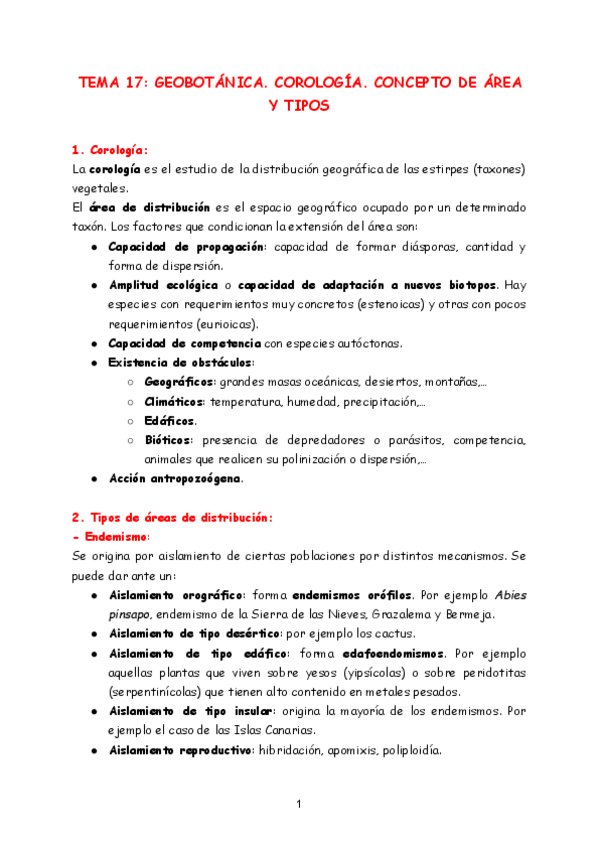 TEMA 17: GEOBOTÁNICA. COROLOGÍA. CONCEPTO DE ÁREA Y TIPOS

1. Corología:
La corología es el estudio de la distribución geográfica de las estirpes (taxones) vegetales.
El área de distribución es el espacio geográfico ocupado por un determinado taxón. Los factores que condicionan la extensión del área son:
● Capacidad de propagación: capacidad de formar diásporas, cantidad y forma de dispersión.
● Amplitud ecológica o capacidad de adaptación a nuevos biotopos. Hay especies con requerimientos muy concretos (estenoicas) y otras con pocos requerimientos (eurioicas).
● Capacidad de competencia con especies autóctonas.
● Existencia de obstáculos:
○ Geográficos: grandes masas oceánicas, desiertos, montañas,...
○ Climáticos: temperatura, humedad, precipitación,...
○ Edáficos.
○ Bióticos: presencia de depredadores o parásitos, competencia, animales que realicen su polinización o dispersión,...
● Acción antropozoógena.

2. Tipos de áreas de distribución:
- Endemismo:
Se origina por aislamiento de ciertas poblaciones por distintos mecanismos. Se puede dar ante un:
● Aislamiento orográfico: forma endemismos orófilos. Por ejemplo Abies pinsapo, endemismo de la Sierra de las Nieves, Grazalema y Bermeja.
● Aislamiento de tipo desértico: por ejemplo los cactus.
● Aislamiento de tipo edáfico: forma edafoendemismos. Por ejemplo aquellas plantas que viven sobre yesos (yipsícolas) o sobre peridotitas (serpentinícolas) que tienen alto contenido en metales pesados.
● Aislamiento de tipo insular: origina la mayoría de los endemismos. Por ejemplo el caso de las Islas Canarias.
● Aislamiento reproductivo: hibridación, apomixis, poliploidía.

1